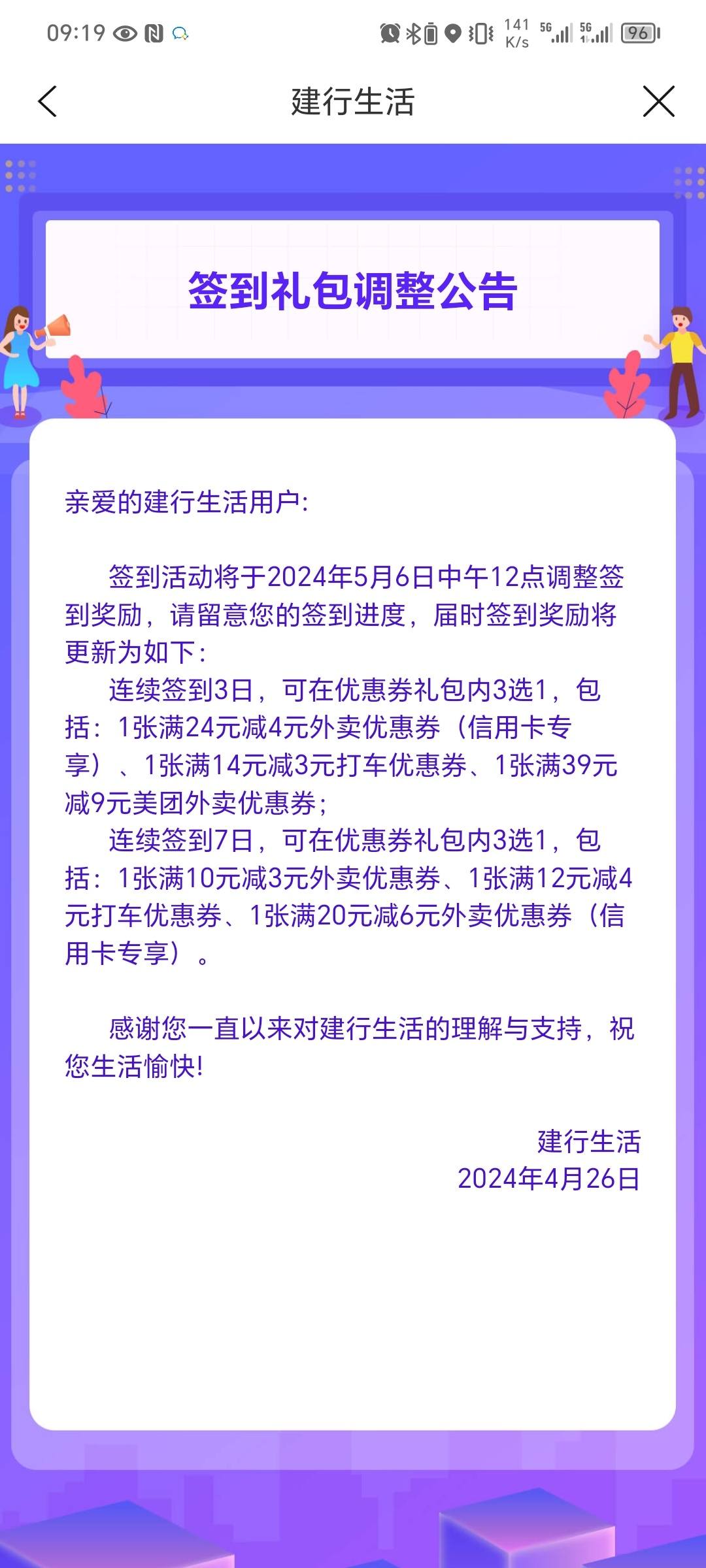 09:19 141 K/s 5G 5G 96

建行生活

签到礼包调整公告

亲爱的建行生活用户:

签到活动将于2024年5月6日中午12点调整签到奖励，请留意您的签到进度，届时签到奖励将更新为如下:

连续签到3日，可在优惠券礼包内3选1，包括：1张满24元减4元外卖优惠券（信用卡专享）、1张满14元减3元打车优惠券、1张满39元减9元美团外卖优惠券;

连续签到7日，可在优惠券礼包内3选1，包括：1张满10元减3元外卖优惠券、1张满12元减4元打车优惠券、1张满20元减6元外卖优惠券（信用卡专享）。

感谢您一直以来对建行生活的理解与支持，祝您生活愉快!

建行生活
2024年4月26日